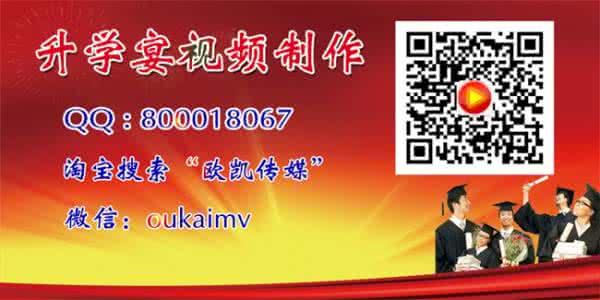 升学宴视频制作

QQ：800018067

淘宝搜索“欧凯传媒”

微信：oukaimv